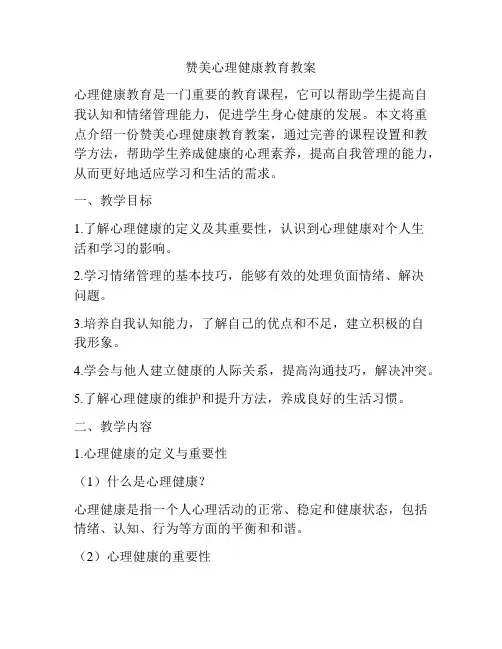 赞美心理健康教育教案

心理健康教育是一门重要的教育课程，它可以帮助学生提高自我认知和情绪管理能力，促进学生身心健康的发展。本文将重点介绍一份赞美心理健康教育教案，通过完善的课程设置和教学方法，帮助学生养成健康的心理素养，提高自我管理的能力，从而更好地适应学习和生活的需求。

一、教学目标

1.了解心理健康的定义及其重要性，认识到心理健康对个人生活和学习的影响。

2.学习情绪管理的基本技巧，能够有效的处理负面情绪、解决问题。

3.培养自我认知能力，了解自己的优点和不足，建立积极的自我形象。

4.学会与他人建立健康的人际关系，提高沟通技巧，解决冲突。

5.了解心理健康的维护和提升方法，养成良好的生活习惯。

二、教学内容

1.心理健康的定义与重要性

（1）什么是心理健康？

心理健康是指一个人心理活动的正常、稳定和健康状态，包括情绪、认知、行为等方面的平衡和和谐。

（2）心理健康的重要性